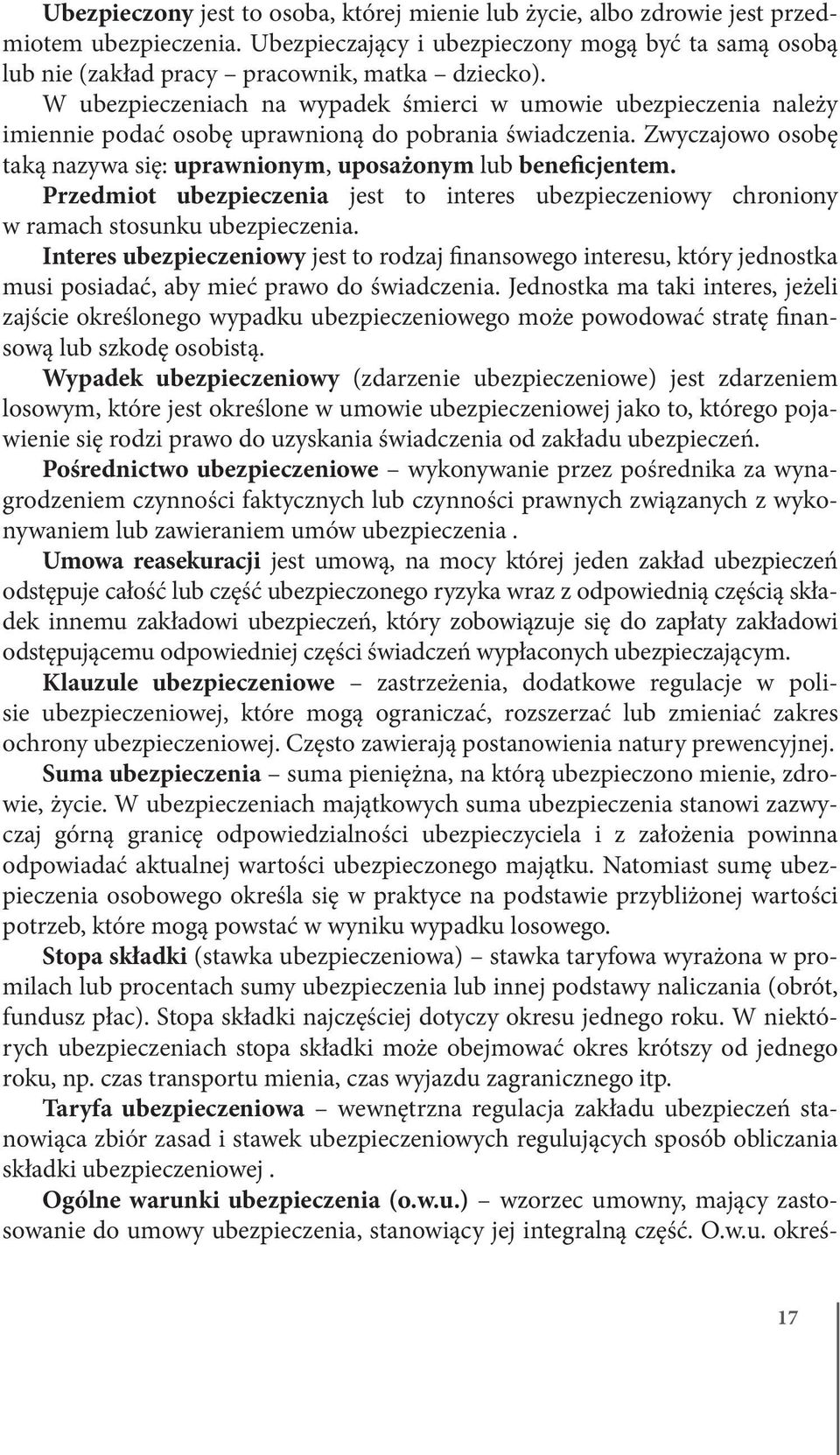 Ubezpieczony jest to osoba, której mienie lub życie, albo zdrowie jest przedmiotem ubezpieczenia. Ubezpieczający i ubezpieczony mogą być ta samą osobą lub nie (zakład pracy – pracownik, matka – dziecko).

W ubezpieczeniach na wypadek śmierci w umowie ubezpieczenia należy imiennie podać osobę uprawnioną do pobrania świadczenia. Zwyczajowo osobę taką nazywa się: uprawnionym, uposażonym lub beneficjentem.

Przedmiot ubezpieczenia jest to interes ubezpieczeniowy chroniony w ramach stosunku ubezpieczenia.

Interes ubezpieczeniowy jest to rodzaj finansowego interesu, który jednostka musi posiadać, aby mieć prawo do świadczenia. Jednostka ma taki interes, jeżeli zajście określonego wypadku ubezpieczeniowego może powodować stratę finansową lub szkodę osobistą.

Wypadek ubezpieczeniowy (zdarzenie ubezpieczeniowe) jest zdarzeniem losowym, które jest określone w umowie ubezpieczeniowej jako to, którego pojawienie się rodzi prawo do uzyskania świadczenia od zakładu ubezpieczeń.

Pośrednictwo ubezpieczeniowe – wykonywanie przez pośrednika za wynagrodzeniem czynności faktycznych lub czynności prawnych związanych z wykonywaniem lub zawieraniem umów ubezpieczenia .

Umowa reasekuracji jest umową, na mocy której jeden zakład ubezpieczeń odstępuje całość lub część ubezpieczonego ryzyka wraz z odpowiednią częścią składek innemu zakładowi ubezpieczeń, który zobowiązuje się do zapłaty zakładowi odstępującemu odpowiedniej części świadczeń wypłaconych ubezpieczającym.

Klauzule ubezpieczeniowe – zastrzeżenia, dodatkowe regulacje w polisie ubezpieczeniowej, które mogą ograniczać, rozszerzać lub zmieniać zakres ochrony ubezpieczeniowej. Często zawierają postanowienia natury prewencyjnej.

Suma ubezpieczenia – suma pieniężna, na którą ubezpieczono mienie, zdrowie, życie. W ubezpieczeniach majątkowych suma ubezpieczenia stanowi zazwyczaj górną granicę odpowiedzialności ubezpieczyciela i z założenia powinna odpowiadać aktualnej wartości ubezpieczonego majątku. Natomiast sumę ubezpieczenia osobowego określa się w praktyce na podstawie przybliżonej wartości potrzeb, które mogą powstać w wyniku wypadku losowego.

Stopa składki (stawka ubezpieczeniowa) – stawka taryfowa wyrażona w promilach lub procentach sumy ubezpieczenia lub innej podstawy naliczania (obrót, fundusz płac). Stopa składki najczęściej dotyczy okresu jednego roku. W niektórych ubezpieczeniach stopa składki może obejmować okres krótszy od jednego roku, np. czas transportu mienia, czas wyjazdu zagranicznego itp.

Taryfa ubezpieczeniowa – wewnętrzna regulacja zakładu ubezpieczeń stanowiąca zbiór zasad i stawek ubezpieczeniowych regulujących sposób obliczania składki ubezpieczeniowej .

Ogólne warunki ubezpieczenia (o.w.u.) – wzorzec umowny, mający zastosowanie do umowy ubezpieczenia, stanowiący jej integralną część. O.w.u. okreś-

17